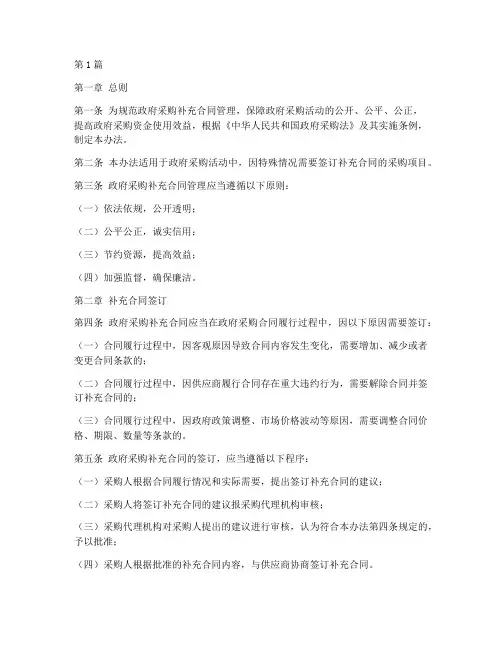 第1篇

第一章 总则

第一条 为规范政府采购补充合同管理，保障政府采购活动的公开、公平、公正，提高政府采购资金使用效益，根据《中华人民共和国政府采购法》及其实施条例，制定本办法。

第二条 本办法适用于政府采购活动中，因特殊情况需要签订补充合同的采购项目。

第三条 政府采购补充合同管理应当遵循以下原则：

（一）依法依规，公开透明；

（二）公平公正，诚实信用；

（三）节约资源，提高效益；

（四）加强监督，确保廉洁。

第二章 补充合同签订

第四条 政府采购补充合同应当在政府采购合同履行过程中，因以下原因需要签订：

（一）合同履行过程中，因客观原因导致合同内容发生变化，需要增加、减少或者变更合同条款的；

（二）合同履行过程中，因供应商履行合同存在重大违约行为，需要解除合同并签订补充合同的；

（三）合同履行过程中，因政府政策调整、市场价格波动等原因，需要调整合同价格、期限、数量等条款的。

第五条 政府采购补充合同的签订，应当遵循以下程序：

（一）采购人根据合同履行情况和实际需要，提出签订补充合同的建议；

（二）采购人将签订补充合同的建议报采购代理机构审核；

（三）采购代理机构对采购人提出的建议进行审核，认为符合本办法第四条规定的，予以批准；

（四）采购人根据批准的补充合同内容，与供应商协商签订补充合同。